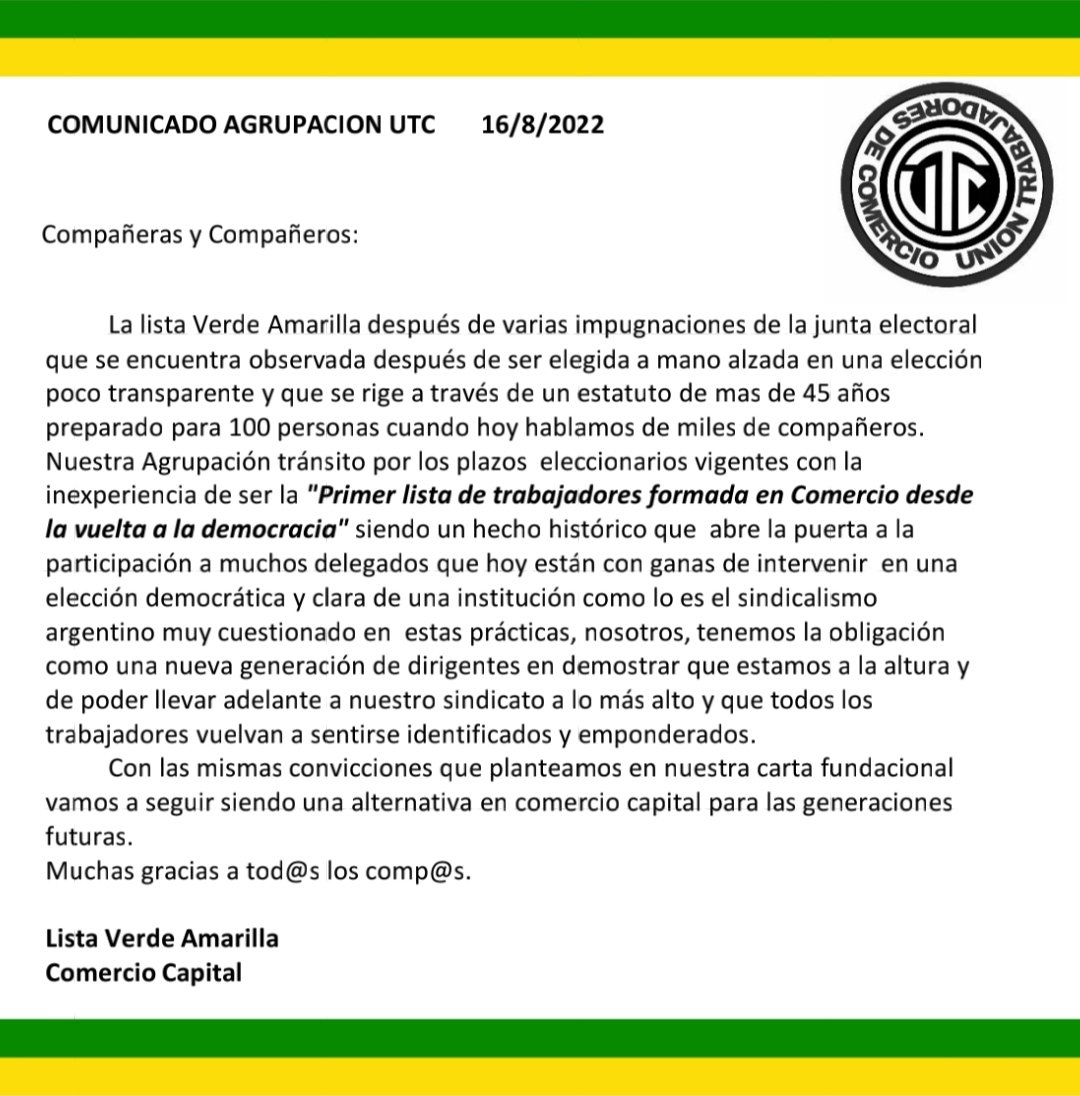 COMUNICADO AGRUPACION UTC 16/8/2022

UNION TRABAJADORES DE COMERCIO

UTC

Compañeras y Compañeros:

La lista Verde Amarilla después de varias impugnaciones de la junta electoral que se encuentra observada después de ser elegida a mano alzada en una elección poco transparente y que se rige a través de un estatuto de mas de 45 años preparado para 100 personas cuando hoy hablamos de miles de compañeros. Nuestra Agrupación tránsito por los plazos eleccionarios vigentes con la inexperiencia de ser la "Primer lista de trabajadores formada en Comercio desde la vuelta a la democracia" siendo un hecho histórico que abre la puerta a la participación a muchos delegados que hoy están con ganas de intervenir en una elección democrática y clara de una institución como lo es el sindicalismo argentino muy cuestionado en estas prácticas, nosotros, tenemos la obligación como una nueva generación de dirigentes en demostrar que estamos a la altura y de poder llevar adelante a nuestro sindicato a lo más alto y que todos los trabajadores vuelvan a sentirse identificados y emponderados.

Con las mismas convicciones que planteamos en nuestra carta fundacional vamos a seguir siendo una alternativa en comercio capital para las generaciones futuras.
Muchas gracias a tod@s los comp@s.

Lista Verde Amarilla
Comercio Capital